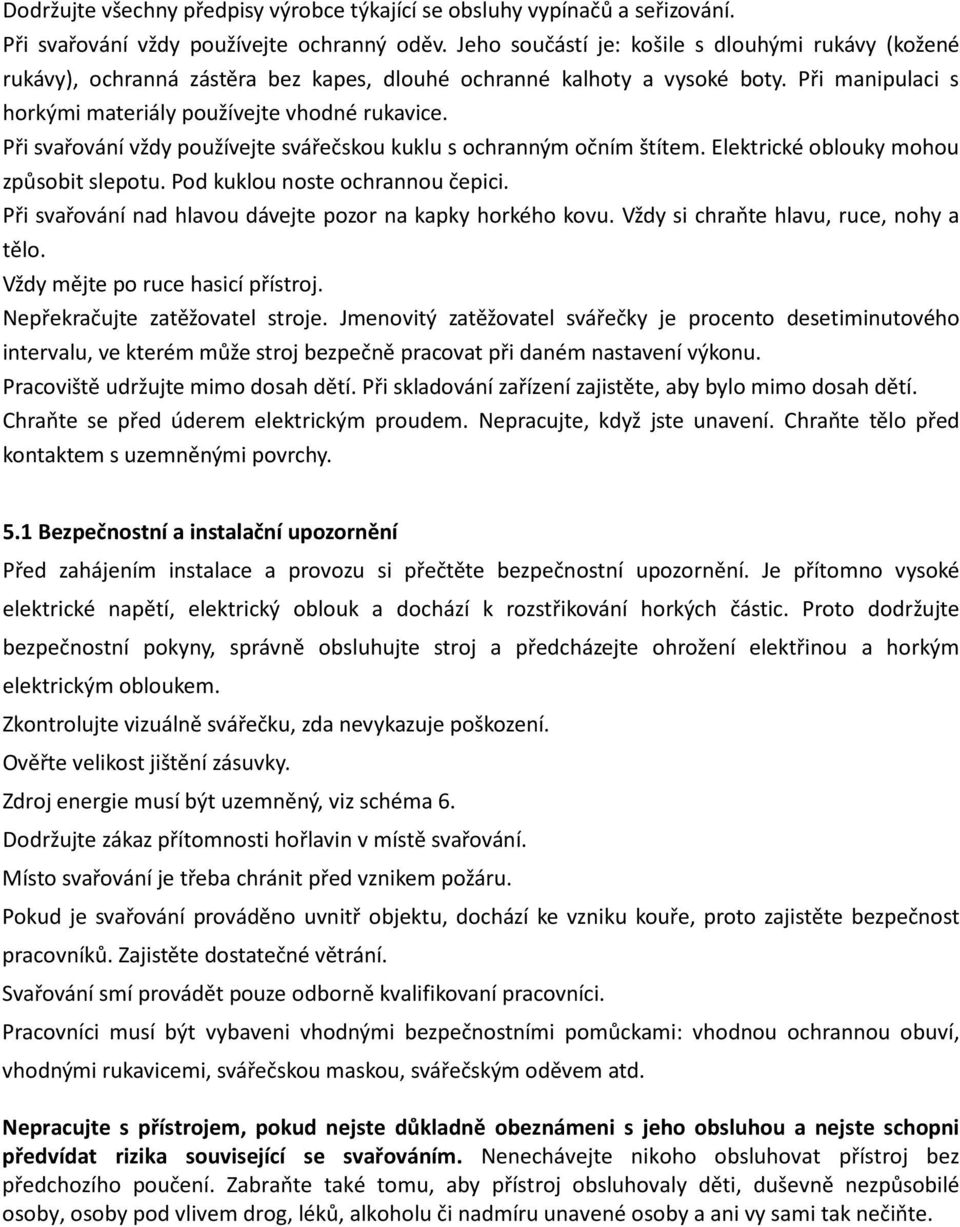 Dodržujte všechny předpisy výrobce týkající se obsluhy vypínačů a seřizování.
Při svařování vždy používejte ochranný oděv. Jeho součástí je: košile s dlouhými rukávy (kožené rukávy), ochranná zástěra bez kapes, dlouhé ochranné kalhoty a vysoké boty. Při manipulaci s horkými materiály používejte vhodné rukavice.
Při svařování vždy používejte svářečskou kuklu s ochranným očním štítem. Elektrické oblouky mohou způsobit slepotu. Pod kuklou noste ochrannou čepici.
Při svařování nad hlavou dávejte pozor na kapky horkého kovu. Vždy si chraňte hlavu, ruce, nohy a tělo.
Vždy mějte po ruce hasicí přístroj.
Nepřekračujte zatěžovatel stroje. Jmenovitý zatěžovatel svářečky je procento desetiminutového intervalu, ve kterém může stroj bezpečně pracovat při daném nastavení výkonu.
Pracoviště udržujte mimo dosah dětí. Při skladování zařízení zajistěte, aby bylo mimo dosah dětí.
Chraňte se před úderem elektrickým proudem. Nepracujte, když jste unavení. Chraňte tělo před kontaktem s uzemněnými povrchy.

5.1 Bezpečnostní a instalační upozornění
Před zahájením instalace a provozu si přečtěte bezpečnostní upozornění. Je přítomno vysoké elektrické napětí, elektrický oblouk a dochází k rozstřikování horkých částic. Proto dodržujte bezpečnostní pokyny, správně obsluhujte stroj a předcházejte ohrožení elektřinou a horkým elektrickým obloukem.
Zkontrolujte vizuálně svářečku, zda nevykazuje poškození.
Ověřte velikost jištění zásuvky.
Zdroj energie musí být uzemněný, viz schéma 6.
Dodržujte zákaz přítomnosti hořlavin v místě svařování.
Místo svařování je třeba chránit před vznikem požáru.
Pokud je svařování prováděno uvnitř objektu, dochází ke vzniku kouře, proto zajistěte bezpečnost pracovníků. Zajistěte dostatečné větrání.
Svařování smí provádět pouze odborně kvalifikovaní pracovníci.
Pracovníci musí být vybaveni vhodnými bezpečnostními pomůckami: vhodnou ochrannou obuví, vhodnými rukavicemi, svářečskou maskou, svářečským oděvem atd.

Nepracujte s přístrojem, pokud nejste důkladně obeznámeni s jeho obsluhou a nejste schopni předvídat rizika související se svařováním. Nenechávejte nikoho obsluhovat přístroj bez předchozího poučení. Zabraňte také tomu, aby přístroj obsluhovaly děti, duševně nezpůsobilé osoby, osoby pod vlivem drog, léků, alkoholu či nadmíru unavené osoby a ani vy sami tak nečiňte.